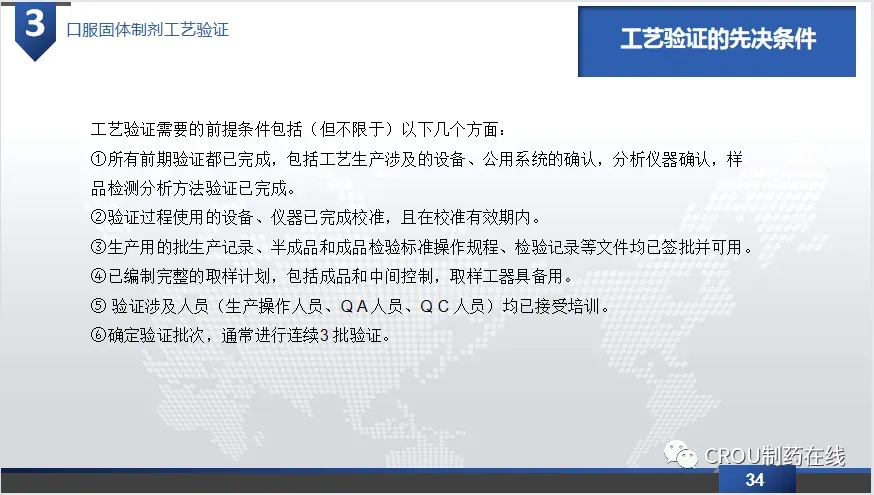 3

口服固体制剂工艺验证

工艺验证的先决条件

工艺验证需要的前提条件包括（但不限于）以下几个方面：

①所有前期验证都已完成，包括工艺生产涉及的设备、公用系统的确认，分析仪器确认，样品检测分析方法验证已完成。

②验证过程使用的设备、仪器已完成校准，且在校准有效期内。

③生产用的批生产记录、半成品和成品检验标准操作规程、检验记录等文件均已签批并可用。

④已编制完整的取样计划，包括成品和中间控制，取样工器具备用。

⑤验证涉及人员（生产操作人员、QA人员、QC人员）均已接受培训。

⑥确定验证批次，通常进行连续3批验证。

34

CROU制药在线